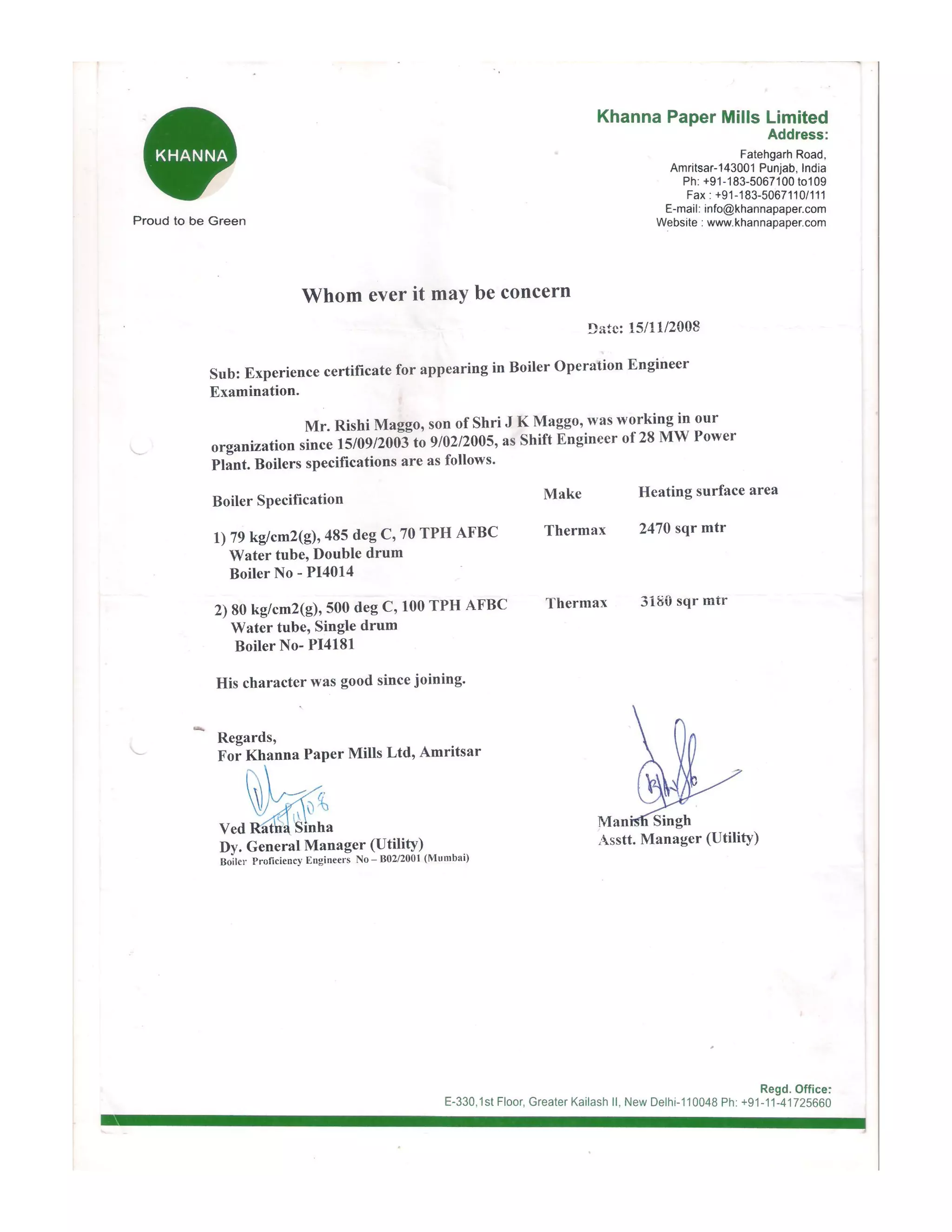 KHANNA

Proud to be Green

Khanna Paper Mills Limited
Address:

Fatehgarh Road,
Amritsar-143001 Punjab, India
Ph: +91-183-5067100 to109
Fax : +91-183-5067110/111
E-mail: info@khannapaper.com
Website : www.khannapaper.com

Whom ever it may be concern

Date: 15/11/2008

Sub: Experience certificate for appearing in Boiler Operation Engineer Examination.

Mr. Rishi Maggo, son of Shri J K Maggo, was working in our organization since 15/09/2003 to 9/02/2005, as Shift Engineer of 28 MW Power Plant. Boilers specifications are as follows.

| Boiler Specification | Make | Heating surface area |
|---|---|---|
| 1) 79 kg/cm2(g), 485 deg C, 70 TPH AFBC Water tube, Double drum Boiler No - PI4014 | Thermax | 2470 sqr mtr |
| 2) 80 kg/cm2(g), 500 deg C, 100 TPH AFBC Water tube, Single drum Boiler No- PI4181 | Thermax | 3180 sqr mtr |

His character was good since joining.

Regards,
For Khanna Paper Mills Ltd, Amritsar

15/11/08

Ved Ratna Sinha
Dy. General Manager (Utility)
Boiler Proficiency Engineers No – B02/2001 (Mumbai)

Manish Singh
Asstt. Manager (Utility)

Regd. Office:
E-330,1st Floor, Greater Kailash II, New Delhi-110048 Ph: +91-11-41725660